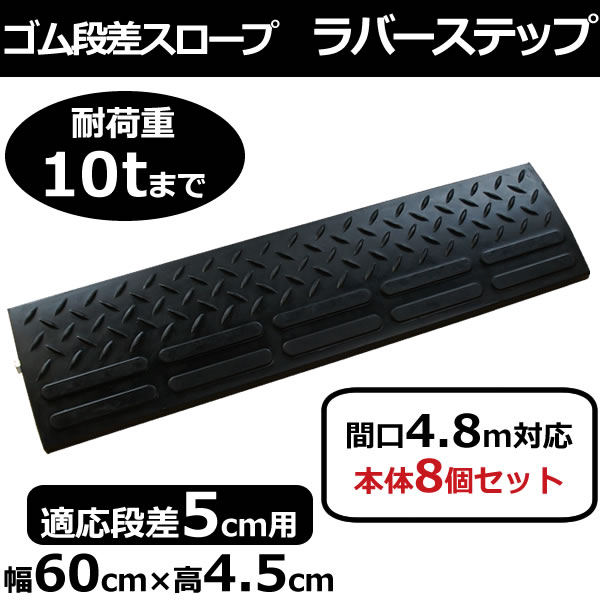 ゴム段差スロープ　ラバーステップ

耐荷重
10tまで

間口4.8m対応
本体8個セット

適応段差5cm用
幅60cm×高4.5cm